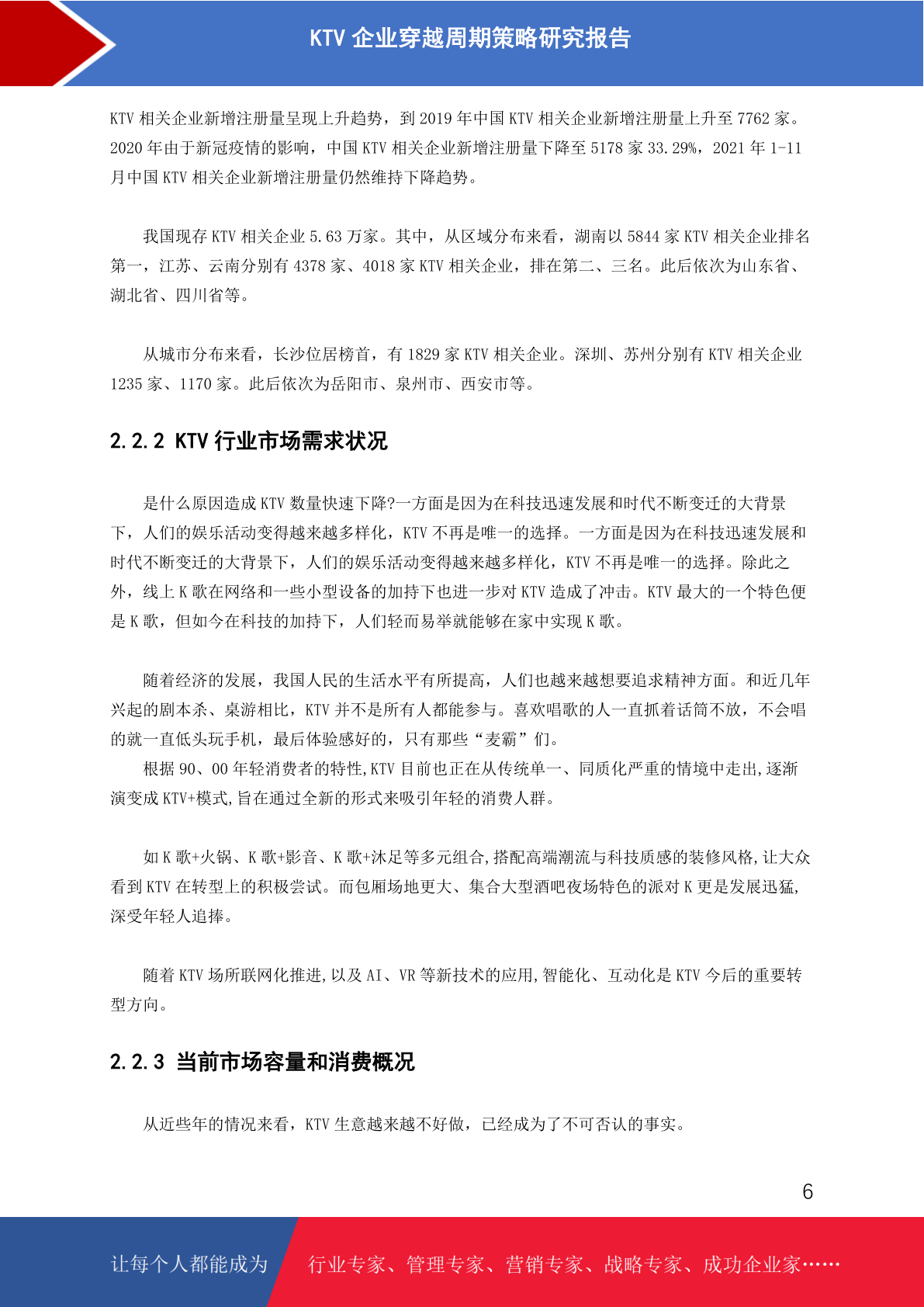 KTV 企业穿越周期策略研究报告

KTV 相关企业新增注册量呈现上升趋势，到 2019 年中国 KTV 相关企业新增注册量上升至 7762 家。2020 年由于新冠疫情的影响，中国 KTV 相关企业新增注册量下降至 5178 家 33.29%，2021 年 1-11 月中国 KTV 相关企业新增注册量仍然维持下降趋势。

我国现存 KTV 相关企业 5.63 万家。其中，从区域分布来看，湖南以 5844 家 KTV 相关企业排名第一，江苏、云南分别有 4378 家、4018 家 KTV 相关企业，排在第二、三名。此后依次为山东省、湖北省、四川省等。

从城市分布来看，长沙位居榜首，有 1829 家 KTV 相关企业。深圳、苏州分别有 KTV 相关企业 1235 家、1170 家。此后依次为岳阳市、泉州市、西安市等。

2.2.2 KTV 行业市场需求状况

是什么原因造成 KTV 数量快速下降?一方面是因为在科技迅速发展和时代不断变迁的大背景下，人们的娱乐活动变得越来越多样化，KTV 不再是唯一的选择。一方面是因为在科技迅速发展和时代不断变迁的大背景下，人们的娱乐活动变得越来越多样化，KTV 不再是唯一的选择。除此之外，线上 K 歌在网络和一些小型设备的加持下也进一步对 KTV 造成了冲击。KTV 最大的一个特色便是 K 歌，但如今在科技的加持下，人们轻而易举就能够在家中实现 K 歌。

随着经济的发展，我国人民的生活水平有所提高，人们也越来越想要追求精神方面。和近几年兴起的剧本杀、桌游相比，KTV 并不是所有人都能参与。喜欢唱歌的人一直抓着话筒不放，不会唱的就一直低头玩手机，最后体验感好的，只有那些“麦霸”们。
根据 90、00 年轻消费者的特性,KTV 目前也正在从传统单一、同质化严重的情境中走出,逐渐演变成 KTV+模式,旨在通过全新的形式来吸引年轻的消费人群。

如 K 歌+火锅、K 歌+影音、K 歌+沐足等多元组合,搭配高端潮流与科技质感的装修风格,让大众看到 KTV 在转型上的积极尝试。而包厢场地更大、集合大型酒吧夜场特色的派对 K 更是发展迅猛,深受年轻人追捧。

随着 KTV 场所联网化推进,以及 AI、VR 等新技术的应用,智能化、互动化是 KTV 今后的重要转型方向。

2.2.3 当前市场容量和消费概况

从近些年的情况来看，KTV 生意越来越不好做，已经成为了不可否认的事实。

6

让每个人都能成为 行业专家、管理专家、营销专家、战略专家、成功企业家……